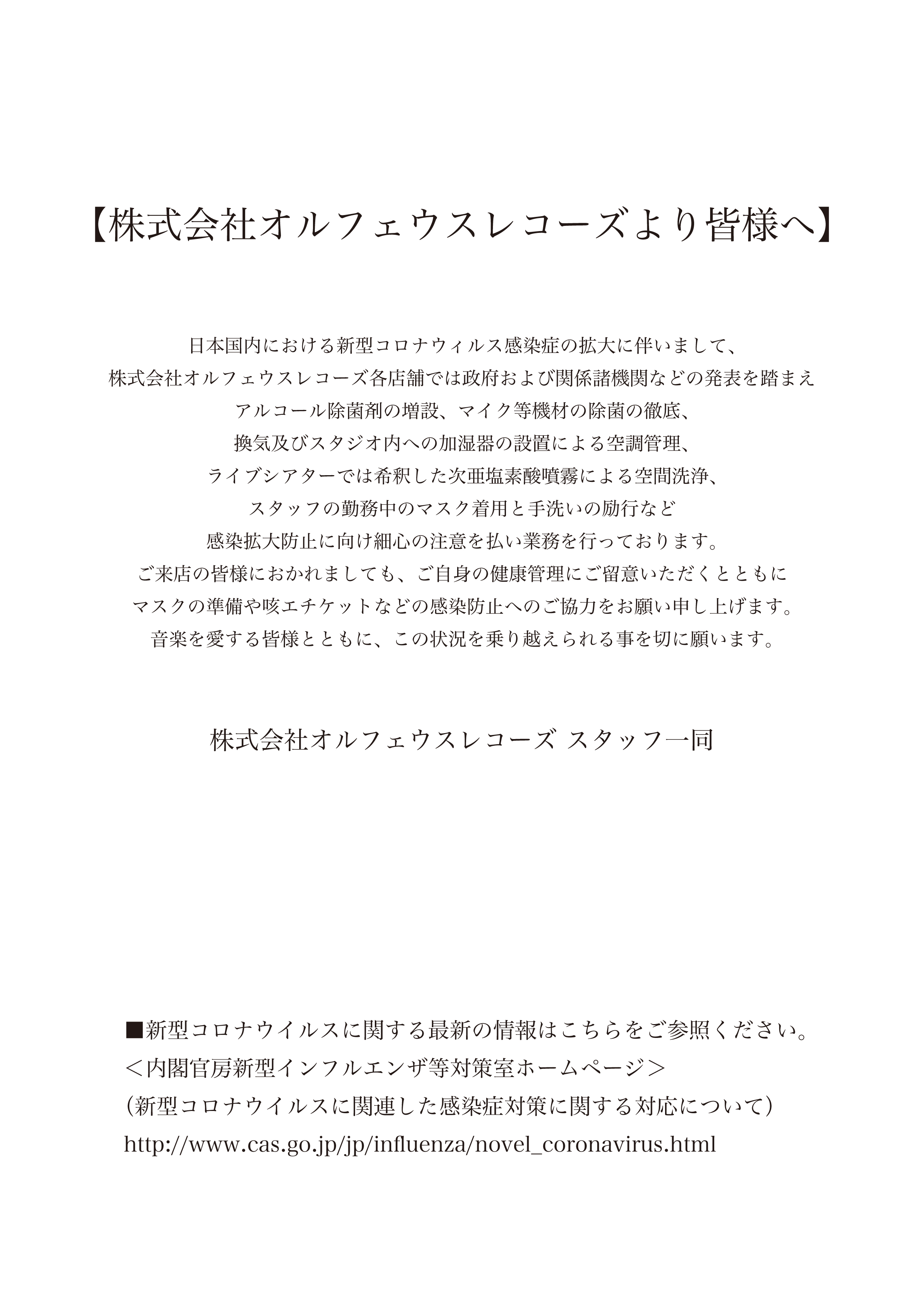 【株式会社オルフェウスレコーズより皆様へ】

日本国内における新型コロナウィルス感染症の拡大に伴いまして、
株式会社オルフェウスレコーズ各店舗では政府および関係諸機関などの発表を踏まえ
アルコール除菌剤の増設、マイク等機材の除菌の徹底、
換気及びスタジオ内への加湿器の設置による空調管理、
ライブシアターでは希釈した次亜塩素酸噴霧による空間洗浄、
スタッフの勤務中のマスク着用と手洗いの励行など
感染拡大防止に向け細心の注意を払い業務を行っております。
ご来店の皆様におかれましても、ご自身の健康管理にご留意いただくとともに
マスクの準備や咳エチケットなどの感染防止へのご協力をお願い申し上げます。
音楽を愛する皆様とともに、この状況を乗り越えられる事を切に願います。

株式会社オルフェウスレコーズ スタッフ一同

■新型コロナウイルスに関する最新の情報はこちらをご参照ください。
＜内閣官房新型インフルエンザ等対策室ホームページ＞
（新型コロナウイルスに関連した感染症対策に関する対応について）
http://www.cas.go.jp/jp/influenza/novel_coronavirus.html